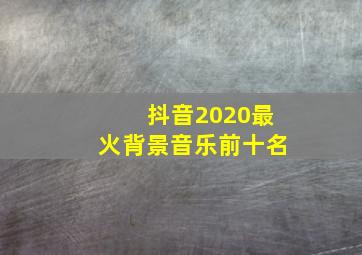 抖音2020最火背景音乐前十名